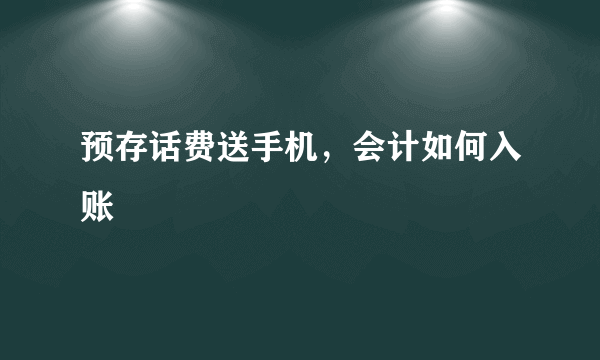 预存话费送手机，会计如何入账